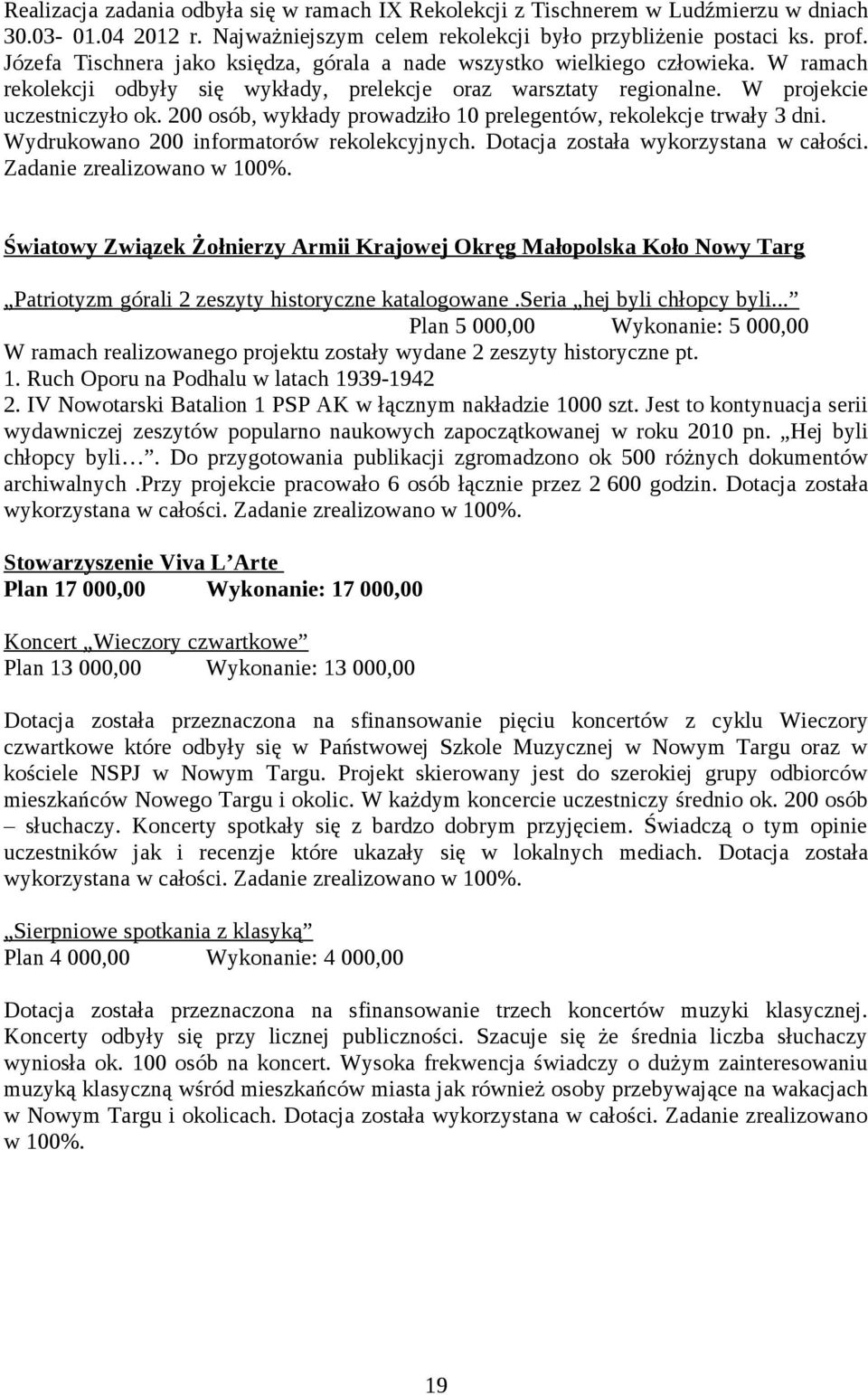 Realizacja zadania odbyła się w ramach IX Rekolekcji z Tischnerem w Ludźmierzu w dniach 30.03- 01.04 2012 r. Najważniejszym celem rekolekcji było przybliżenie postaci ks. prof. Józefa Tischnera jako księdza, górala a nade wszystko wielkiego człowieka. W ramach rekolekcji odbyły się wykłady, prelekcje oraz warsztaty regionalne. W projekcie uczestniczyło ok. 200 osób, wykłady prowadziło 10 prelegentów, rekolekcje trwały 3 dni. Wydrukowano 200 informatorów rekolekcyjnych. Dotacja została wykorzystana w całości. Zadanie zrealizowano w 100%.

Światowy Związek Żołnierzy Armii Krajowej Okręg Małopolska Koło Nowy Targ

„Patriotyzm górali 2 zeszyty historyczne katalogowane .seria „hej byli chłopcy byli...”

Plan 5 000,00 Wykonanie: 5 000,00

W ramach realizowanego projektu zostały wydane 2 zeszyty historyczne pt.
1. Ruch Oporu na Podhalu w latach 1939-1942
2. IV Nowotarski Batalion 1 PSP AK w łącznym nakładzie 1000 szt. Jest to kontynuacja serii wydawniczej zeszytów popularno naukowych zapoczątkowanej w roku 2010 pn. „Hej byli chłopcy byli…”. Do przygotowania publikacji zgromadzono ok 500 różnych dokumentów archiwalnych .Przy projekcie pracowało 6 osób łącznie przez 2 600 godzin. Dotacja została wykorzystana w całości. Zadanie zrealizowano w 100%.

Stowarzyszenie Viva L’Arte
Plan 17 000,00 Wykonanie: 17 000,00

Koncert „Wieczory czwartkowe”
Plan 13 000,00 Wykonanie: 13 000,00

Dotacja została przeznaczona na sfinansowanie pięciu koncertów z cyklu Wieczory czwartkowe które odbyły się w Państwowej Szkole Muzycznej w Nowym Targu oraz w kościele NSPJ w Nowym Targu. Projekt skierowany jest do szerokiej grupy odbiorców mieszkańców Nowego Targu i okolic. W każdym koncercie uczestniczy średnio ok. 200 osób – słuchaczy. Koncerty spotkały się z bardzo dobrym przyjęciem. Świadczą o tym opinie uczestników jak i recenzje które ukazały się w lokalnych mediach. Dotacja została wykorzystana w całości. Zadanie zrealizowano w 100%.

„Sierpniowe spotkania z klasyką”
Plan 4 000,00 Wykonanie: 4 000,00

Dotacja została przeznaczona na sfinansowanie trzech koncertów muzyki klasycznej. Koncerty odbyły się przy licznej publiczności. Szacuje się że średnia liczba słuchaczy wyniosła ok. 100 osób na koncert. Wysoka frekwencja świadczy o dużym zainteresowaniu muzyką klasyczną wśród mieszkańców miasta jak również osoby przebywające na wakacjach w Nowym Targu i okolicach. Dotacja została wykorzystana w całości. Zadanie zrealizowano w 100%.

19